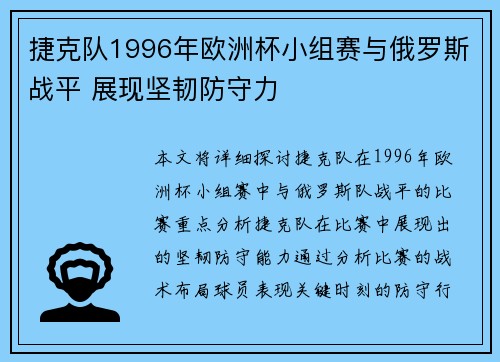 捷克队1996年欧洲杯小组赛与俄罗斯战平 展现坚韧防守力

本文将详细探讨捷克队在1996年欧洲杯小组赛中与俄罗斯队战平的比赛重点分析捷克队在比赛中展现出的坚韧防守能力通过分析比赛的战术布局球员表现关键时刻的防守行